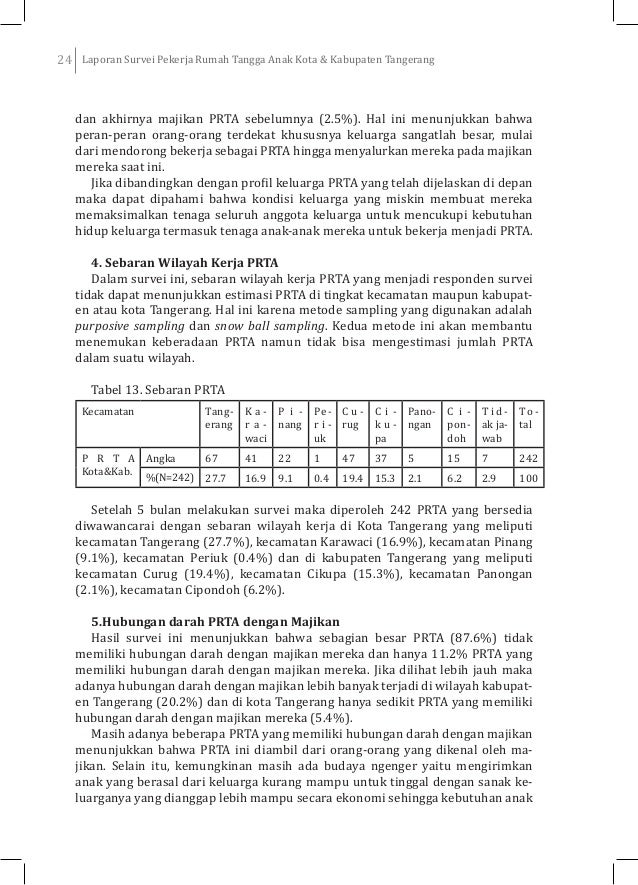 24 Laporan Survei Pekerja Rumah Tangga Anak Kota & Kabupaten Tangerang

dan akhirnya majikan PRTA sebelumnya (2.5%). Hal ini menunjukkan bahwa peran-peran orang-orang terdekat khususnya keluarga sangatlah besar, mulai dari mendorong bekerja sebagai PRTA hingga menyalurkan mereka pada majikan mereka saat ini.

Jika dibandingkan dengan profil keluarga PRTA yang telah dijelaskan di depan maka dapat dipahami bahwa kondisi keluarga yang miskin membuat mereka memaksimalkan tenaga seluruh anggota keluarga untuk mencukupi kebutuhan hidup keluarga termasuk tenaga anak-anak mereka untuk bekerja menjadi PRTA.

4. Sebaran Wilayah Kerja PRTA

Dalam survei ini, sebaran wilayah kerja PRTA yang menjadi responden survei tidak dapat menunjukkan estimasi PRTA di tingkat kecamatan maupun kabupaten atau kota Tangerang. Hal ini karena metode sampling yang digunakan adalah purposive sampling dan snow ball sampling. Kedua metode ini akan membantu menemukan keberadaan PRTA namun tidak bisa mengestimasi jumlah PRTA dalam suatu wilayah.

Tabel 13. Sebaran PRTA

| Kecamatan | | Tangerang | Karawaci | Pinang | Periuk | Curug | Cikupa | Panongan | Cipondoh | Tidak jawab | Total |
|---|---|---|---|---|---|---|---|---|---|---|---|
| PRTA Kota&Kab. | Angka | 67 | 41 | 22 | 1 | 47 | 37 | 5 | 15 | 7 | 242 |
| | %(N=242) | 27.7 | 16.9 | 9.1 | 0.4 | 19.4 | 15.3 | 2.1 | 6.2 | 2.9 | 100 |

Setelah 5 bulan melakukan survei maka diperoleh 242 PRTA yang bersedia diwawancarai dengan sebaran wilayah kerja di Kota Tangerang yang meliputi kecamatan Tangerang (27.7%), kecamatan Karawaci (16.9%), kecamatan Pinang (9.1%), kecamatan Periuk (0.4%) dan di kabupaten Tangerang yang meliputi kecamatan Curug (19.4%), kecamatan Cikupa (15.3%), kecamatan Panongan (2.1%), kecamatan Cipondoh (6.2%).

5.Hubungan darah PRTA dengan Majikan

Hasil survei ini menunjukkan bahwa sebagian besar PRTA (87.6%) tidak memiliki hubungan darah dengan majikan mereka dan hanya 11.2% PRTA yang memiliki hubungan darah dengan majikan mereka. Jika dilihat lebih jauh maka adanya hubungan darah dengan majikan lebih banyak terjadi di wilayah kabupaten Tangerang (20.2%) dan di kota Tangerang hanya sedikit PRTA yang memiliki hubungan darah dengan majikan mereka (5.4%).

Masih adanya beberapa PRTA yang memiliki hubungan darah dengan majikan menunjukkan bahwa PRTA ini diambil dari orang-orang yang dikenal oleh majikan. Selain itu, kemungkinan masih ada budaya ngenger yaitu mengirimkan anak yang berasal dari keluarga kurang mampu untuk tinggal dengan sanak keluarganya yang dianggap lebih mampu secara ekonomi sehingga kebutuhan anak